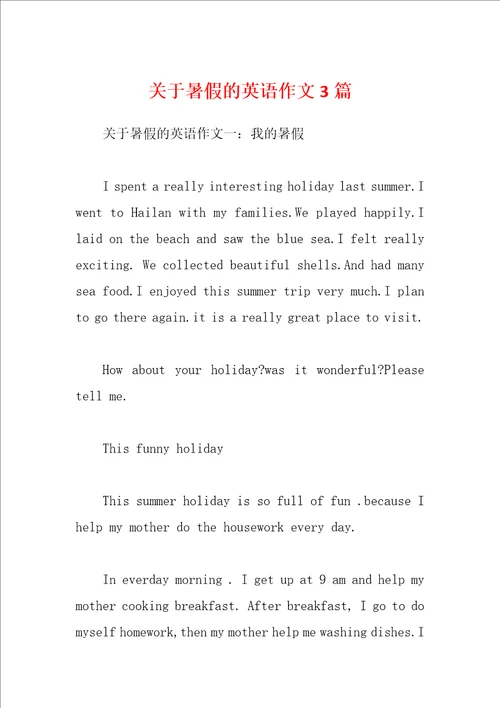 关于暑假的英语作文3篇

关于暑假的英语作文一：我的暑假

I spent a really interesting holiday last summer.I went to Hailan with my families.We played happily.I laid on the beach and saw the blue sea.I felt really exciting. We collected beautiful shells.And had many sea food.I enjoyed this summer trip very much.I plan to go there again.it is a really great place to visit.

How about your holiday?was it wonderful?Please tell me.

This funny holiday

This summer holiday is so full of fun .because I help my mother do the housework every day.

In everday morning . I get up at 9 am and help my mother cooking breakfast. After breakfast, I go to do myself homework,then my mother help me washing dishes.I